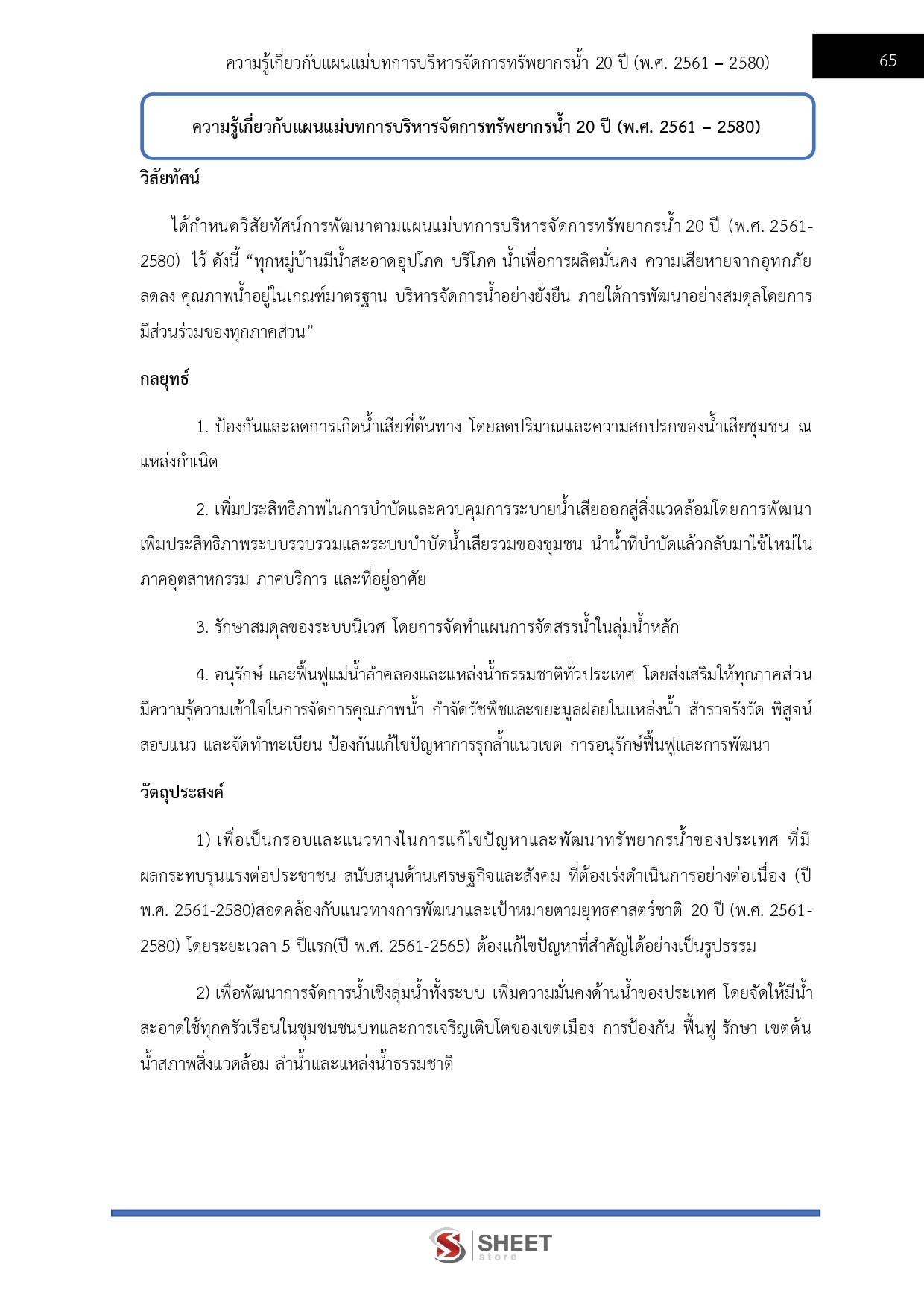 ความรู้เกี่ยวกับแผนแม่บทการบริหารจัดการทรัพยากรน้ำ 20 ปี (พ.ศ. 2561 – 2580)

65

ความรู้เกี่ยวกับแผนแม่บทการบริหารจัดการทรัพยากรน้ำ 20 ปี (พ.ศ. 2561 – 2580)

วิสัยทัศน์

ได้กำหนดวิสัยทัศน์การพัฒนาตามแผนแม่บทการบริหารจัดการทรัพยากรน้ำ 20 ปี (พ.ศ. 2561-2580) ไว้ ดังนี้ “ทุกหมู่บ้านมีน้ำสะอาดอุปโภค บริโภค น้ำเพื่อการผลิตมั่นคง ความเสียหายจากอุทกภัยลดลง คุณภาพน้ำอยู่ในเกณฑ์มาตรฐาน บริหารจัดการน้ำอย่างยั่งยืน ภายใต้การพัฒนาอย่างสมดุลโดยการมีส่วนร่วมของทุกภาคส่วน”

กลยุทธ์

1. ป้องกันและลดการเกิดน้ำเสียที่ต้นทาง โดยลดปริมาณและความสกปรกของน้ำเสียชุมชน ณ แหล่งกำเนิด

2. เพิ่มประสิทธิภาพในการบำบัดและควบคุมการระบายน้ำเสียออกสู่สิ่งแวดล้อมโดยการพัฒนาเพิ่มประสิทธิภาพระบบรวบรวมและระบบบำบัดน้ำเสียรวมของชุมชน นำน้ำที่บำบัดแล้วกลับมาใช้ใหม่ในภาคอุตสาหกรรม ภาคบริการ และที่อยู่อาศัย

3. รักษาสมดุลของระบบนิเวศ โดยการจัดทำแผนการจัดสรรน้ำในลุ่มน้ำหลัก

4. อนุรักษ์ และฟื้นฟูแม่น้ำลำคลองและแหล่งน้ำธรรมชาติทั่วประเทศ โดยส่งเสริมให้ทุกภาคส่วนมีความรู้ความเข้าใจในการจัดการคุณภาพน้ำ กำจัดวัชพืชและขยะมูลฝอยในแหล่งน้ำ สำรวจรังวัด พิสูจน์สอบแนว และจัดทำทะเบียน ป้องกันแก้ไขปัญหาการรุกล้ำแนวเขต การอนุรักษ์ฟื้นฟูและการพัฒนา

วัตถุประสงค์

1) เพื่อเป็นกรอบและแนวทางในการแก้ไขปัญหาและพัฒนาทรัพยากรน้ำของประเทศ ที่มีผลกระทบรุนแรงต่อประชาชน สนับสนุนด้านเศรษฐกิจและสังคม ที่ต้องเร่งดำเนินการอย่างต่อเนื่อง (ปี พ.ศ. 2561-2580)สอดคล้องกับแนวทางการพัฒนาและเป้าหมายตามยุทธศาสตร์ชาติ 20 ปี (พ.ศ. 2561-2580) โดยระยะเวลา 5 ปีแรก(ปี พ.ศ. 2561-2565) ต้องแก้ไขปัญหาที่สำคัญได้อย่างเป็นรูปธรรม

2) เพื่อพัฒนาการจัดการน้ำเชิงลุ่มน้ำทั้งระบบ เพิ่มความมั่นคงด้านน้ำของประเทศ โดยจัดให้มีน้ำสะอาดใช้ทุกครัวเรือนในชุมชนชนบทและการเจริญเติบโตของเขตเมือง การป้องกัน ฟื้นฟู รักษา เขตต้นน้ำสภาพสิ่งแวดล้อม ลำน้ำและแหล่งน้ำธรรมชาติ

SHEET store